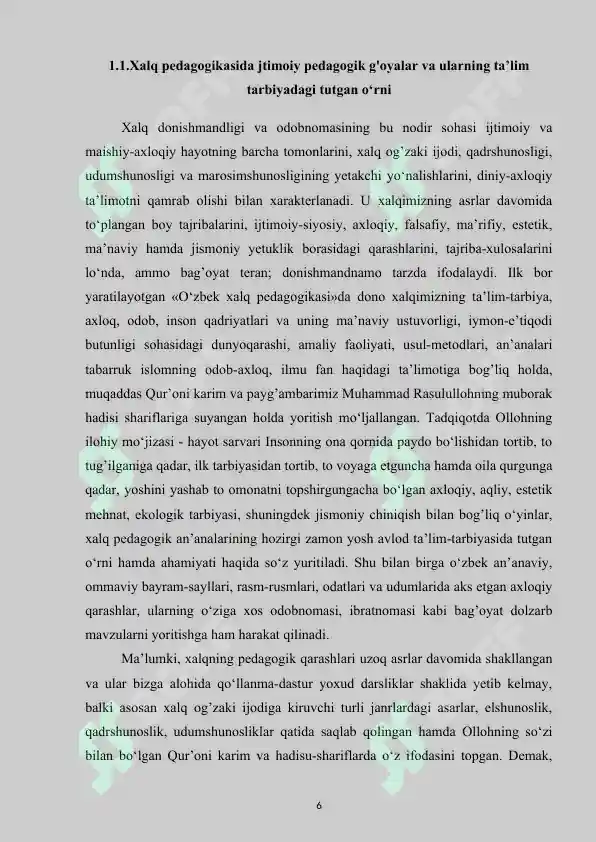 1.1.Xalq pedagogikasida jtimoiy pedagogik g'oyalar va ularning ta’lim tarbiyadagi tutgan o‘rni

Xalq donishmandligi va odobnomasining bu nodir sohasi ijtimoiy va maishiy-axloqiy hayotning barcha tomonlarini, xalq og’zaki ijodi, qadrshunosligi, udumshunosligi va marosimshunosligining yetakchi yo‘nalishlarini, diniy-axloqiy ta’limotni qamrab olishi bilan xarakterlanadi. U xalqimizning asrlar davomida to‘plangan boy tajribalarini, ijtimoiy-siyosiy, axloqiy, falsafiy, ma’rifiy, estetik, ma’naviy hamda jismoniy yetuklik borasidagi qarashlarini, tajriba-xulosalarini lo‘nda, ammo bag’oyat teran; donishmandnamo tarzda ifodalaydi. Ilk bor yaratilayotgan «O‘zbek xalq pedagogikasi»da dono xalqimizning ta’lim-tarbiya, axloq, odob, inson qadriyatlari va uning ma’naviy ustuvorligi, iymon-e’tiqodi butunligi sohasidagi dunyoqarashi, amaliy faoliyati, usul-metodlari, an’analari tabarruk islomning odob-axloq, ilmu fan haqidagi ta’limotiga bog’liq holda, muqaddas Qur’oni karim va payg’ambarimiz Muhammad Rasulullohning muborak hadisi shariflariga suyangan holda yoritish mo‘ljallangan. Tadqiqotda Ollohning ilohiy mo‘jizasi - hayot sarvari Insonning ona qornida paydo bo‘lishidan tortib, to tug’ilganiga qadar, ilk tarbiyasidan tortib, to voyaga etguncha hamda oila qurgunga qadar, yoshini yashab to omonatni topshirgungacha bo‘lgan axloqiy, aqliy, estetik mehnat, ekologik tarbiyasi, shuningdek jismoniy chiniqish bilan bog’liq o‘yinlar, xalq pedagogik an’analarining hozirgi zamon yosh avlod ta’lim-tarbiyasida tutgan o‘rni hamda ahamiyati haqida so‘z yuritiladi. Shu bilan birga o‘zbek an’anaviy, ommaviy bayram-sayllari, rasm-rusmlari, odatlari va udumlarida aks etgan axloqiy qarashlar, ularning o‘ziga xos odobnomasi, ibratnomasi kabi bag’oyat dolzarb mavzularni yoritishga ham harakat qilinadi.

Ma’lumki, xalqning pedagogik qarashlari uzoq asrlar davomida shakllangan va ular bizga alohida qo‘llanma-dastur yoxud darsliklar shaklida yetib kelmay, balki asosan xalq og’zaki ijodiga kiruvchi turli janrlardagi asarlar, elshunoslik, qadrshunoslik, udumshunosliklar qatida saqlab qolingan hamda Ollohning so‘zi bilan bo‘lgan Qur’oni karim va hadisu-shariflarda o‘z ifodasini topgan. Demak,

6